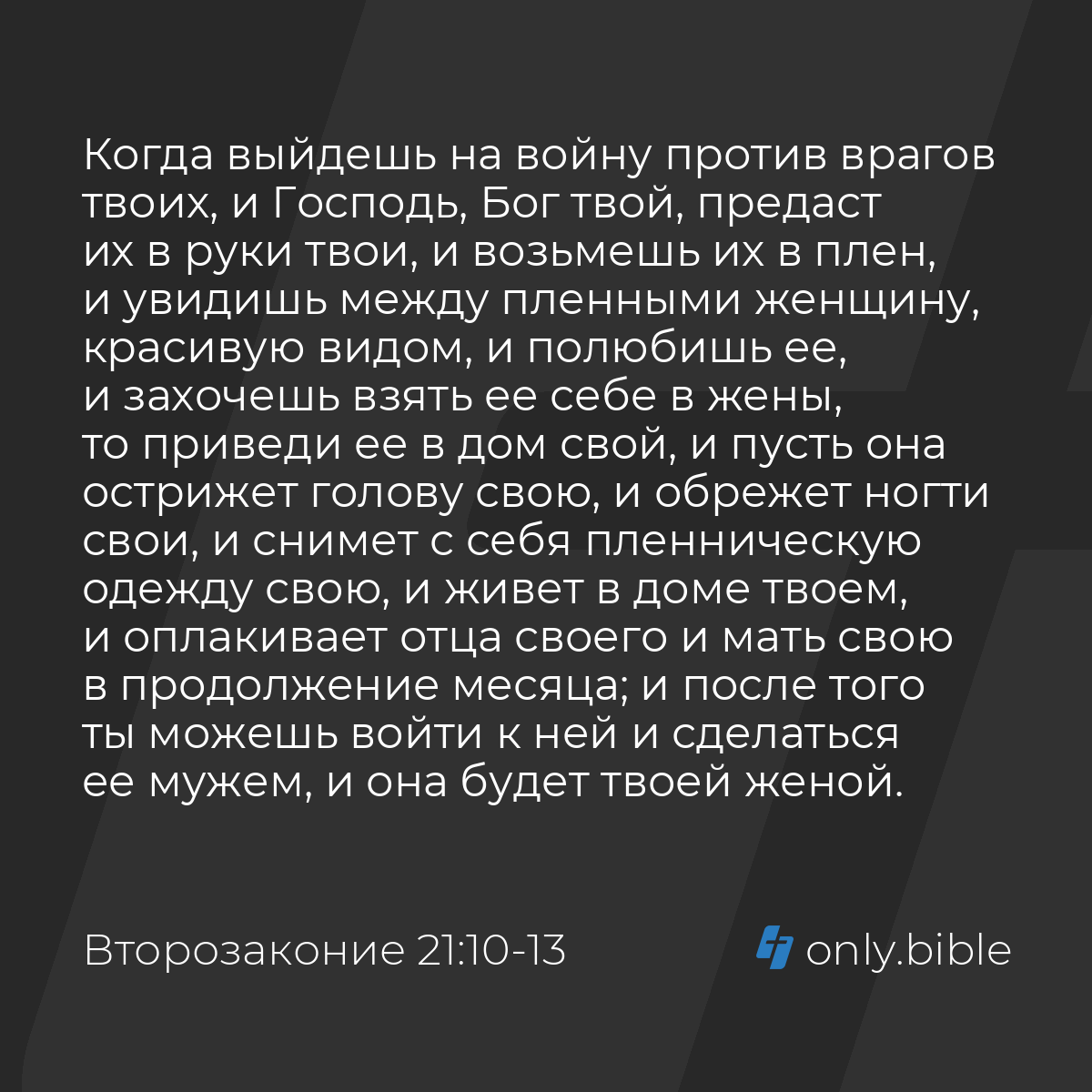 Когда выйдешь на войну против врагов твоих, и Господь, Бог твой, предаст их в руки твои, и возьмешь их в плен, и увидишь между пленными женщину, красивую видом, и полюбишь ее, и захочешь взять ее себе в жены, то приведи ее в дом свой, и пусть она острижет голову свою, и обрежет ногти свои, и снимет с себя пленническую одежду свою, и живет в доме твоем, и оплакивает отца своего и мать свою в продолжение месяца; и после того ты можешь войти к ней и сделаться ее мужем, и она будет твоей женой.

Второзаконие 21:10-13

only.bible